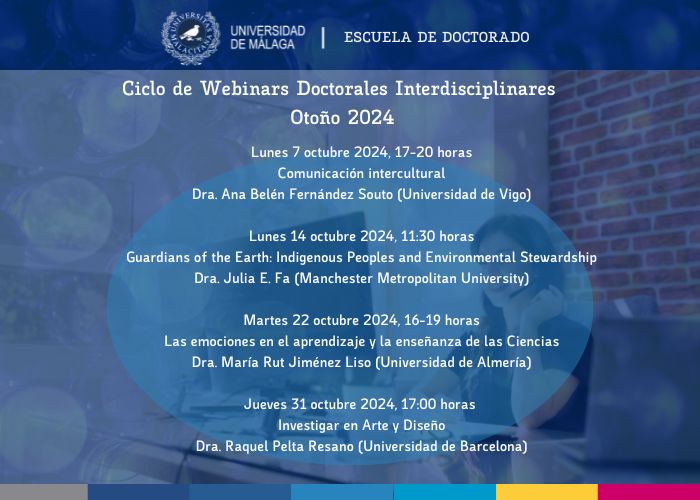 UNIVERSITAS MALACITANA

UNIVERSIDAD DE MÁLAGA | ESCUELA DE DOCTORADO

Ciclo de Webinars Doctorales Interdisciplinares
Otoño 2024

Lunes 7 octubre 2024, 17-20 horas
Comunicación intercultural
Dra. Ana Belén Fernández Souto (Universidad de Vigo)

Lunes 14 octubre 2024, 11:30 horas
Guardians of the Earth: Indigenous Peoples and Environmental Stewardship
Dra. Julia E. Fa (Manchester Metropolitan University)

Martes 22 octubre 2024, 16-19 horas
Las emociones en el aprendizaje y la enseñanza de las Ciencias
Dra. María Rut Jiménez Liso (Universidad de Almería)

Jueves 31 octubre 2024, 17:00 horas
Investigar en Arte y Diseño
Dra. Raquel Pelta Resano (Universidad de Barcelona)